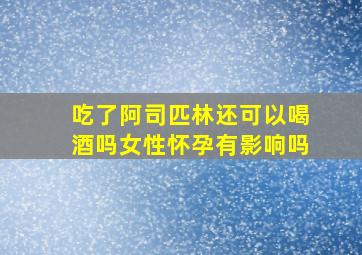 吃了阿司匹林还可以喝酒吗女性怀孕有影响吗